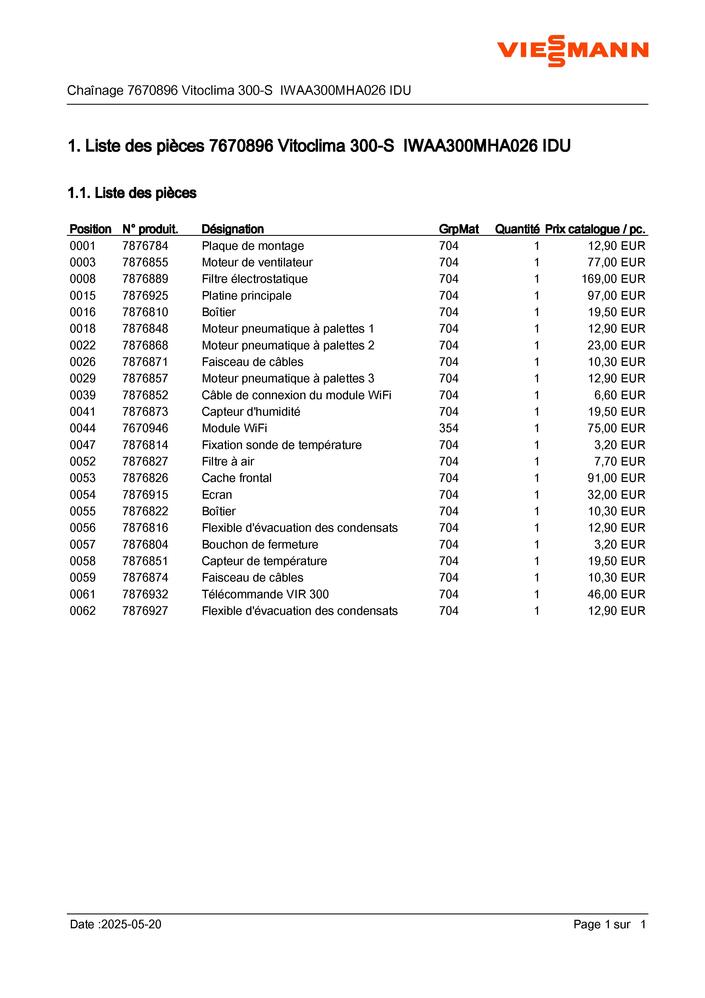 VIESSMANN

Chaînage 7670896 Vitoclima 300-S IWAA300MHA026 IDU

1. Liste des pièces 7670896 Vitoclima 300-S IWAA300MHA026 IDU

1.1. Liste des pièces

| Position | N° produit. | Désignation | GrpMat | Quantité | Prix catalogue / pc. |
|---|---|---|---|---|---|
| 0001 | 7876784 | Plaque de montage | 704 | 1 | 12,90 EUR |
| 0003 | 7876855 | Moteur de ventilateur | 704 | 1 | 77,00 EUR |
| 0008 | 7876889 | Filtre électrostatique | 704 | 1 | 169,00 EUR |
| 0015 | 7876925 | Platine principale | 704 | 1 | 97,00 EUR |
| 0016 | 7876810 | Boîtier | 704 | 1 | 19,50 EUR |
| 0018 | 7876848 | Moteur pneumatique à palettes 1 | 704 | 1 | 12,90 EUR |
| 0022 | 7876868 | Moteur pneumatique à palettes 2 | 704 | 1 | 23,00 EUR |
| 0026 | 7876871 | Faisceau de câbles | 704 | 1 | 10,30 EUR |
| 0029 | 7876857 | Moteur pneumatique à palettes 3 | 704 | 1 | 12,90 EUR |
| 0039 | 7876852 | Câble de connexion du module WiFi | 704 | 1 | 6,60 EUR |
| 0041 | 7876873 | Capteur d'humidité | 704 | 1 | 19,50 EUR |
| 0044 | 7670946 | Module WiFi | 354 | 1 | 75,00 EUR |
| 0047 | 7876814 | Fixation sonde de température | 704 | 1 | 3,20 EUR |
| 0052 | 7876827 | Filtre à air | 704 | 1 | 7,70 EUR |
| 0053 | 7876826 | Cache frontal | 704 | 1 | 91,00 EUR |
| 0054 | 7876915 | Ecran | 704 | 1 | 32,00 EUR |
| 0055 | 7876822 | Boîtier | 704 | 1 | 10,30 EUR |
| 0056 | 7876816 | Flexible d'évacuation des condensats | 704 | 1 | 12,90 EUR |
| 0057 | 7876804 | Bouchon de fermeture | 704 | 1 | 3,20 EUR |
| 0058 | 7876851 | Capteur de température | 704 | 1 | 19,50 EUR |
| 0059 | 7876874 | Faisceau de câbles | 704 | 1 | 10,30 EUR |
| 0061 | 7876932 | Télécommande VIR 300 | 704 | 1 | 46,00 EUR |
| 0062 | 7876927 | Flexible d'évacuation des condensats | 704 | 1 | 12,90 EUR |

Date :2025-05-20

Page 1 sur 1